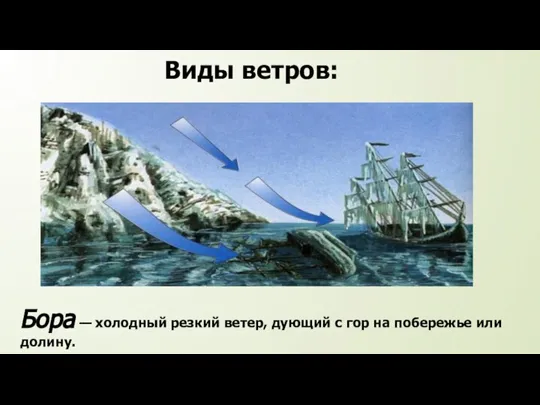 Виды ветров:

Бора — холодный резкий ветер, дующий с гор на побережье или долину.